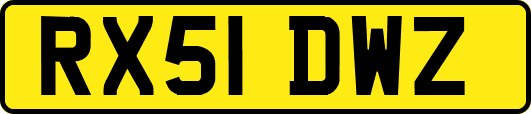 RX51 DWZ